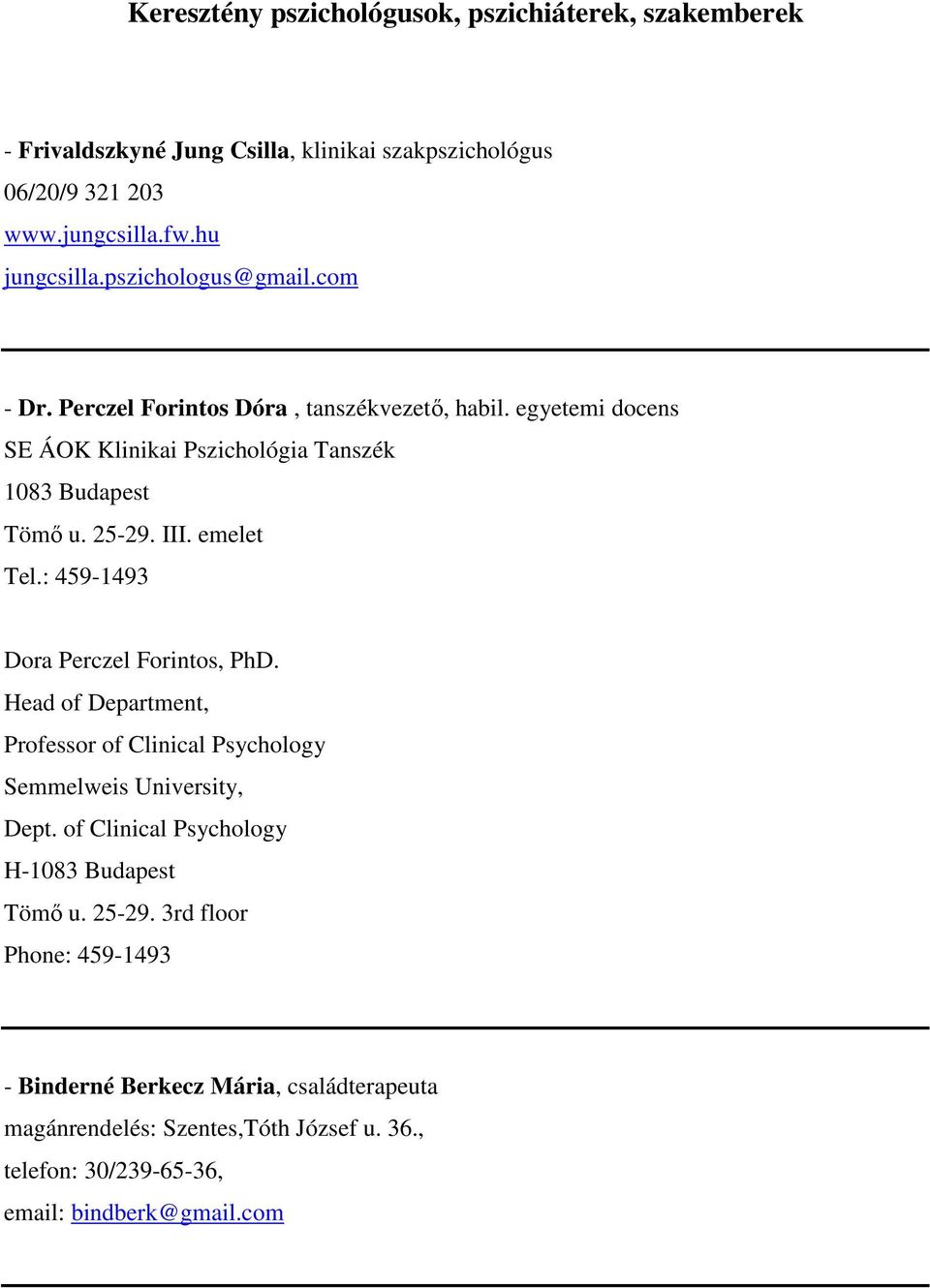 Keresztény pszichológusok, pszichiáterek, szakemberek

- Frivaldszkyné Jung Csilla, klinikai szakpszichológus
06/20/9 321 203
www.jungcsilla.fw.hu
jungcsilla.pszichologus@gmail.com

- Dr. Perczel Forintos Dóra , tanszékvezető, habil. egyetemi docens
SE ÁOK Klinikai Pszichológia Tanszék
1083 Budapest
Tömő u. 25-29. III. emelet
Tel.: 459-1493

Dora Perczel Forintos, PhD.
Head of Department,
Professor of Clinical Psychology
Semmelweis University,
Dept. of Clinical Psychology
H-1083 Budapest
Tömő u. 25-29. 3rd floor
Phone: 459-1493

- Binderné Berkecz Mária, családterapeuta
magánrendelés: Szentes,Tóth József u. 36.,
telefon: 30/239-65-36,
email: bindberk@gmail.com